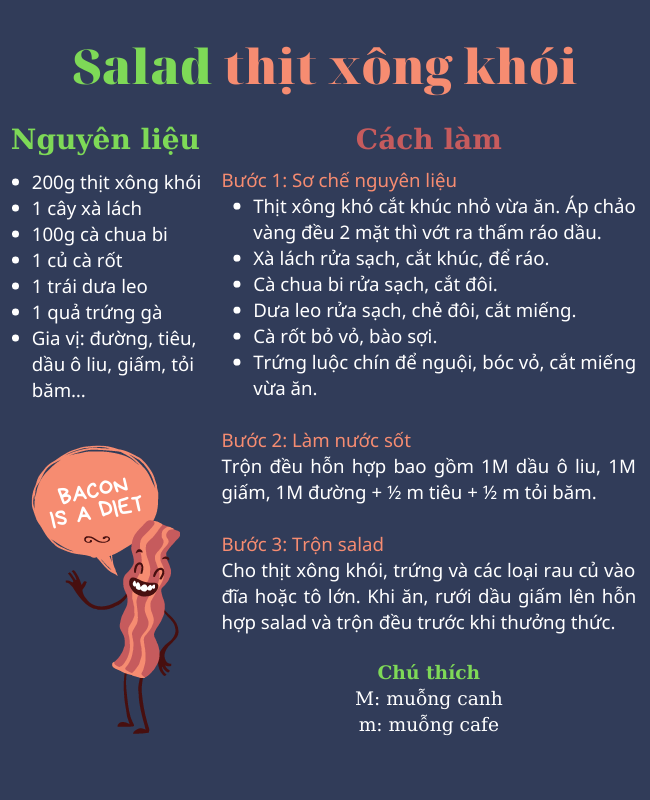 Salad thịt xông khói

Nguyên liệu

- 200g thịt xông khói
- 1 cây xà lách
- 100g cà chua bi
- 1 củ cà rốt
- 1 trái dưa leo
- 1 quả trứng gà
- Gia vị: đường, tiêu, dầu ô liu, giấm, tỏi băm...

BACON IS A DIET

Cách làm

Bước 1: Sơ chế nguyên liệu

- Thịt xông khó cắt khúc nhỏ vừa ăn. Áp chảo vàng đều 2 mặt thì vớt ra thấm ráo dầu.
- Xà lách rửa sạch, cắt khúc, để ráo.
- Cà chua bi rửa sạch, cắt đôi.
- Dưa leo rửa sạch, chẻ đôi, cắt miếng.
- Cà rốt bỏ vỏ, bào sợi.
- Trứng luộc chín để nguội, bóc vỏ, cắt miếng vừa ăn.

Bước 2: Làm nước sốt

Trộn đều hỗn hợp bao gồm 1M dầu ô liu, 1M giấm, 1M đường + ½ m tiêu + ½ m tỏi băm.

Bước 3: Trộn salad

Cho thịt xông khói, trứng và các loại rau củ vào đĩa hoặc tô lớn. Khi ăn, rưới dầu giấm lên hỗn hợp salad và trộn đều trước khi thưởng thức.

Chú thích
M: muỗng canh
m: muỗng cafe